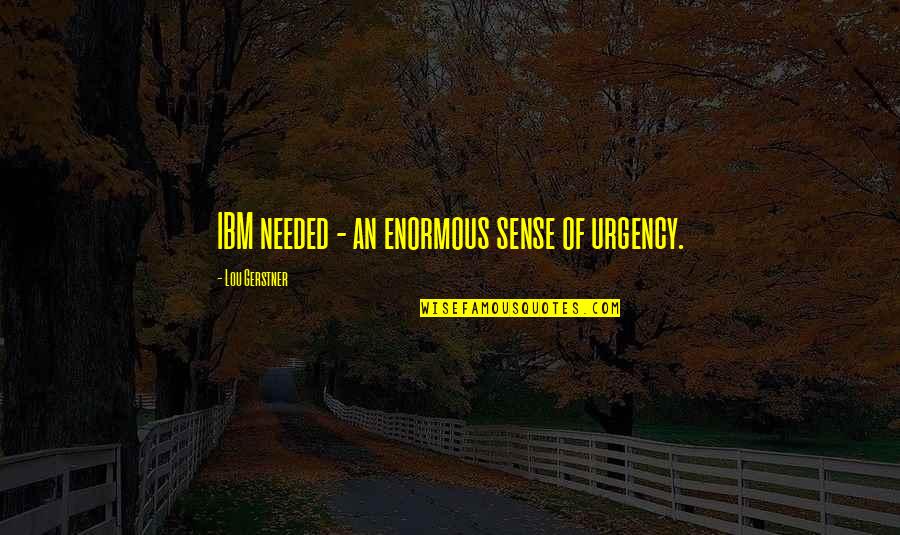 IBM needed - an enormous sense of urgency.

- Lou Gerstner

WISEFAMOUSQUOTES.COM